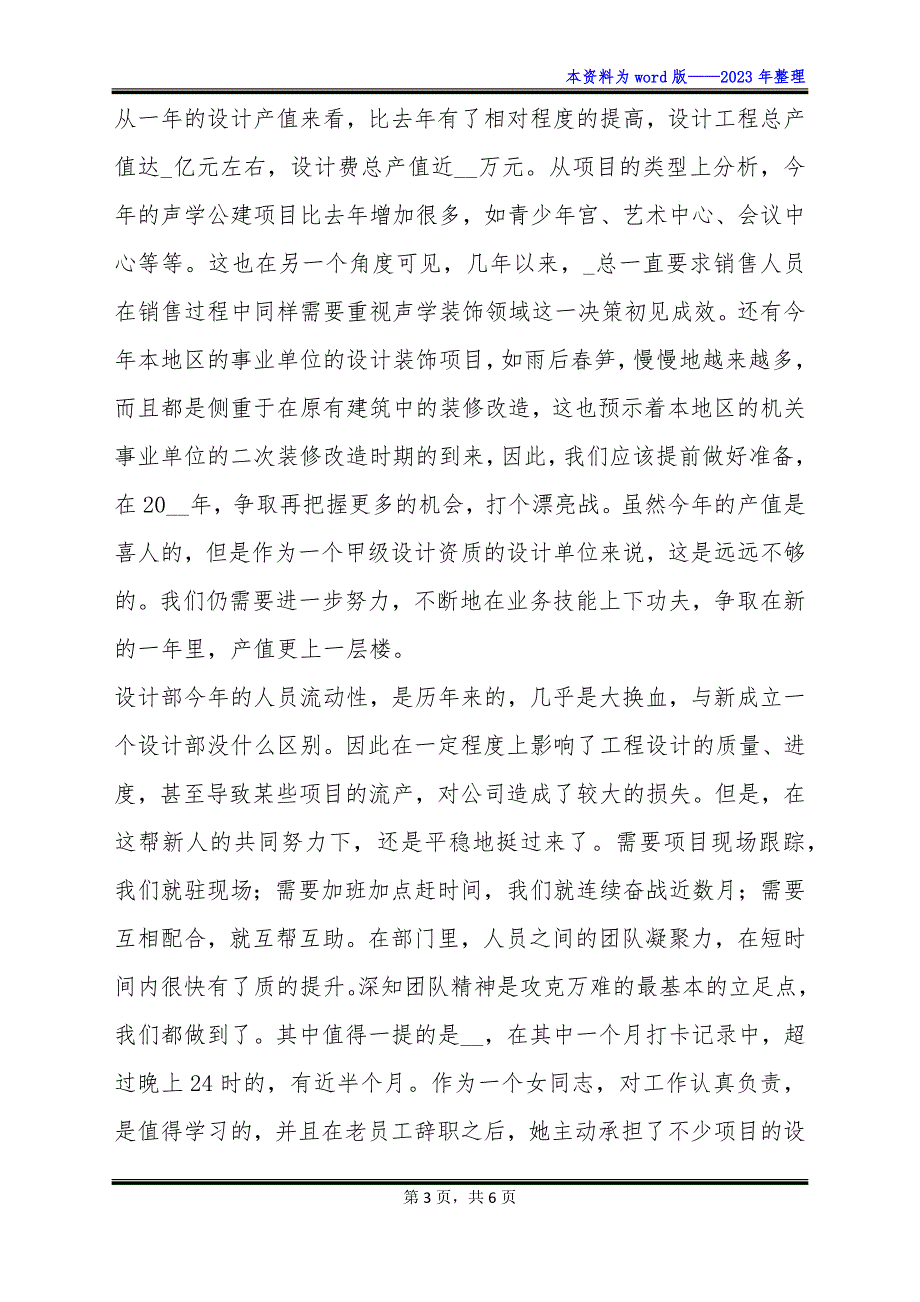 本资料为word版——2023年整理

从一年的设计产值来看，比去年有了相对程度的提高，设计工程总产值达_亿元左右，设计费总产值近__万元。从项目的类型上分析，今年的声学公建项目比去年增加很多，如青少年宫、艺术中心、会议中心等等。这也在另一个角度可见，几年以来，_总一直要求销售人员在销售过程中同样需要重视声学装饰领域这一决策初见成效。还有今年本地区的事业单位的设计装饰项目，如雨后春笋，慢慢地越来越多，而且都是侧重于在原有建筑中的装修改造，这也预示着本地区的机关事业单位的二次装修改造时期的到来，因此，我们应该提前做好准备，在20__年，争取再把握更多的机会，打个漂亮战。虽然今年的产值是喜人的，但是作为一个甲级设计资质的设计单位来说，这是远远不够的。我们仍需要进一步努力，不断地在业务技能上下功夫，争取在新的一年里，产值更上一层楼。

设计部今年的人员流动性，是历年来的，几乎是大换血，与新成立一个设计部没什么区别。因此在一定程度上影响了工程设计的质量、进度，甚至导致某些项目的流产，对公司造成了较大的损失。但是，在这帮新人的共同努力下，还是平稳地挺过来了。需要项目现场跟踪，我们就驻现场；需要加班加点赶时间，我们就连续奋战近数月；需要互相配合，就互帮互助。在部门里，人员之间的团队凝聚力，在短时间内很快有了质的提升。深知团队精神是攻克万难的最基本的立足点，我们都做到了。其中值得一提的是__，在其中一个月打卡记录中，超过晚上24时的，有近半个月。作为一个女同志，对工作认真负责，是值得学习的，并且在老员工辞职之后，她主动承担了不少项目的设

第3页，共6页